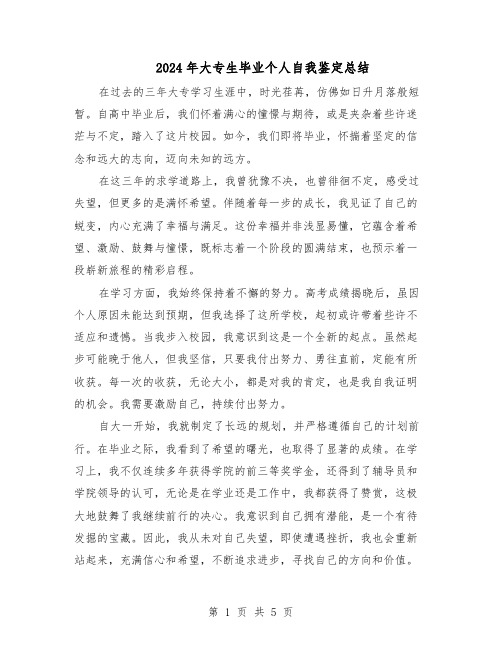 2024年大专生毕业个人自我鉴定总结

在过去的三年大专学习生涯中，时光荏苒，仿佛如日升月落般短暂。自高中毕业后，我们怀着满心的憧憬与期待，或是夹杂着些许迷茫与不定，踏入了这片校园。如今，我们即将毕业，怀揣着坚定的信念和远大的志向，迈向未知的远方。

在这三年的求学道路上，我曾犹豫不决，也曾徘徊不定，感受过失望，但更多的是满怀希望。伴随着每一步的成长，我见证了自己的蜕变，内心充满了幸福与满足。这份幸福并非浅显易懂，它蕴含着希望、激励、鼓舞与憧憬，既标志着一个阶段的圆满结束，也预示着一段崭新旅程的精彩启程。

在学习方面，我始终保持着不懈的努力。高考成绩揭晓后，虽因个人原因未能达到预期，但我选择了这所学校，起初或许带着些许不适应和遗憾。当我步入校园，我意识到这是一个全新的起点。虽然起步可能晚于他人，但我坚信，只要我付出努力、勇往直前，定能有所收获。每一次的收获，无论大小，都是对我的肯定，也是我自我证明的机会。我需要激励自己，持续付出努力。

自大一开始，我就制定了长远的规划，并严格遵循自己的计划前行。在毕业之际，我看到了希望的曙光，也取得了显著的成绩。在学习上，我不仅连续多年获得学院的前三等奖学金，还得到了辅导员和学院领导的认可，无论是在学业还是工作中，我都获得了赞赏，这极大地鼓舞了我继续前行的决心。我意识到自己拥有潜能，是一个有待发掘的宝藏。因此，我从未对自己失望，即使遭遇挫折，我也会重新站起来，充满信心和希望，不断追求进步，寻找自己的方向和价值。

第 1 页 共 5 页